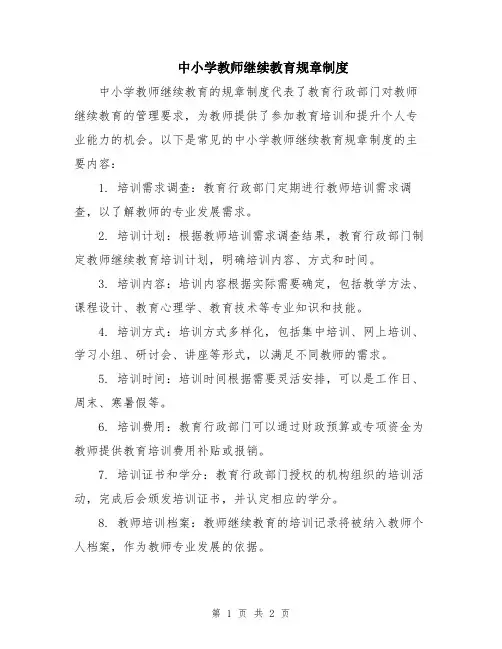 中小学教师继续教育规章制度

中小学教师继续教育的规章制度代表了教育行政部门对教师继续教育的管理要求，为教师提供了参加教育培训和提升个人专业能力的机会。以下是常见的中小学教师继续教育规章制度的主要内容：

1. 培训需求调查：教育行政部门定期进行教师培训需求调查，以了解教师的专业发展需求。

2. 培训计划：根据教师培训需求调查结果，教育行政部门制定教师继续教育培训计划，明确培训内容、方式和时间。

3. 培训内容：培训内容根据实际需要确定，包括教学方法、课程设计、教育心理学、教育技术等专业知识和技能。

4. 培训方式：培训方式多样化，包括集中培训、网上培训、学习小组、研讨会、讲座等形式，以满足不同教师的需求。

5. 培训时间：培训时间根据需要灵活安排，可以是工作日、周末、寒暑假等。

6. 培训费用：教育行政部门可以通过财政预算或专项资金为教师提供教育培训费用补贴或报销。

7. 培训证书和学分：教育行政部门授权的机构组织的培训活动，完成后会颁发培训证书，并认定相应的学分。

8. 教师培训档案：教师继续教育的培训记录将被纳入教师个人档案，作为教师专业发展的依据。

第 1 页 共 2 页